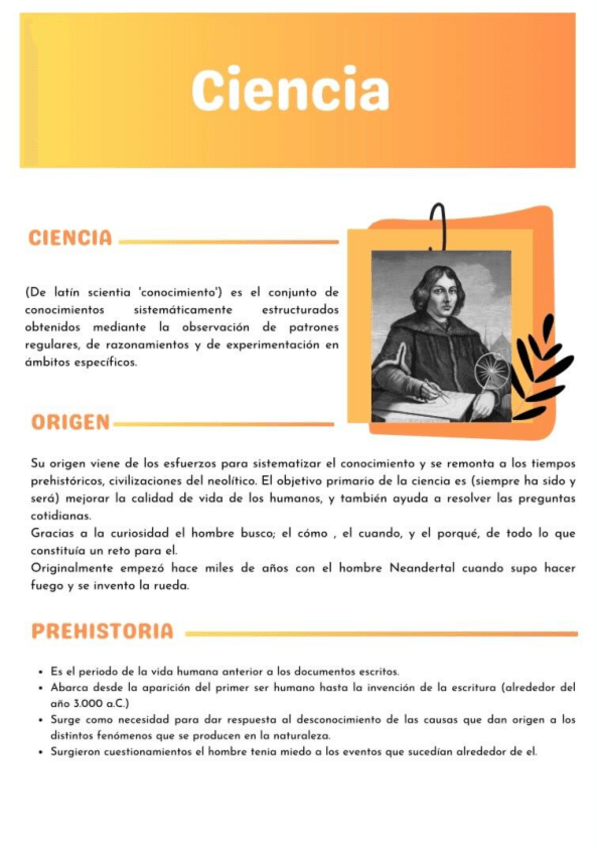 Ciencia

CIENCIA

(De latín scientia 'conocimiento') es el conjunto de conocimientos sistemáticamente estructurados obtenidos mediante la observación de patrones regulares, de razonamientos y de experimentación en ámbitos específicos.

ORIGEN

Su origen viene de los esfuerzos para sistematizar el conocimiento y se remonta a los tiempos prehistóricos, civilizaciones del neolítico. El objetivo primario de la ciencia es (siempre ha sido y será) mejorar la calidad de vida de los humanos, y también ayuda a resolver las preguntas cotidianas.
Gracias a la curiosidad el hombre busco; el cómo , el cuando, y el porqué, de todo lo que constituía un reto para el.
Originalmente empezó hace miles de años con el hombre Neandertal cuando supo hacer fuego y se invento la rueda.

PREHISTORIA

• Es el periodo de la vida humana anterior a los documentos escritos.
• Abarca desde la aparición del primer ser humano hasta la invención de la escritura (alrededor del año 3.000 a.C.)
• Surge como necesidad para dar respuesta al desconocimiento de las causas que dan origen a los distintos fenómenos que se producen en la naturaleza.
• Surgieron cuestionamientos el hombre tenia miedo a los eventos que sucedían alrededor de el.